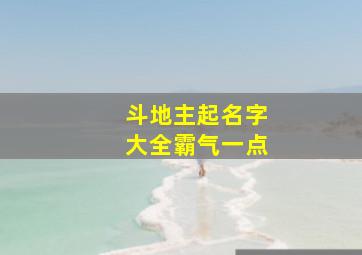 斗地主起名字
大全霸气一点